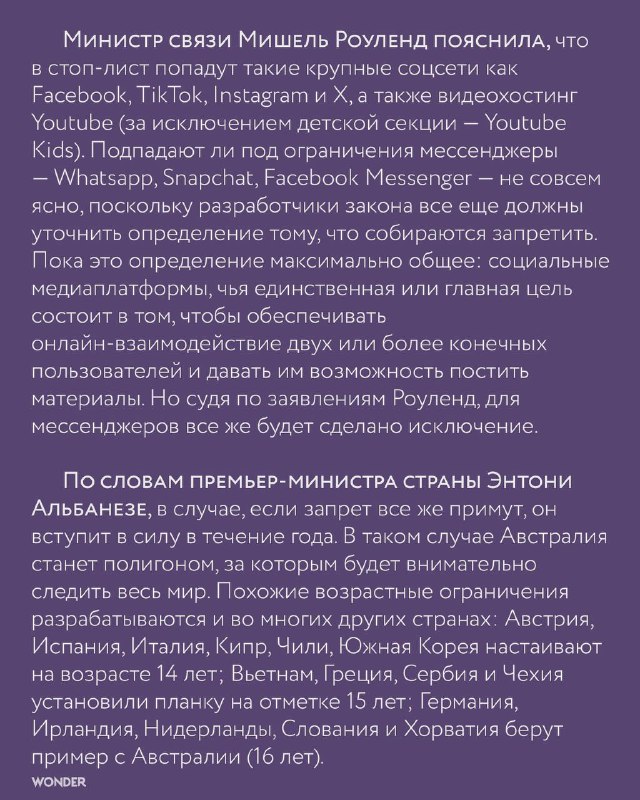 Министр связи Мишель Роуленд пояснила, что в стоп-лист попадут такие крупные соцсети как Facebook, TikTok, Instagram и X, а также видеохостинг Youtube (за исключением детской секции — Youtube Kids). Подпадают ли под ограничения мессенджеры — Whatsapp, Snapchat, Facebook Messenger — не совсем ясно, поскольку разработчики закона все еще должны уточнить определение тому, что собираются запретить. Пока это определение максимально общее: социальные медиаплатформы, чья единственная или главная цель состоит в том, чтобы обеспечивать онлайн-взаимодействие двух или более конечных пользователей и давать им возможность постить материалы. Но судя по заявлениям Роуленд, для мессенджеров все же будет сделано исключение.

По словам премьер-министра страны Энтони Альбанезе, в случае, если запрет все же примут, он вступит в силу в течение года. В таком случае Австралия станет полигоном, за которым будет внимательно следить весь мир. Похожие возрастные ограничения разрабатываются и во многих других странах: Австрия, Испания, Италия, Кипр, Чили, Южная Корея настаивают на возрасте 14 лет; Вьетнам, Греция, Сербия и Чехия установили планку на отметке 15 лет; Германия, Ирландия, Нидерланды, Слования и Хорватия берут пример с Австралии (16 лет).

WONDER